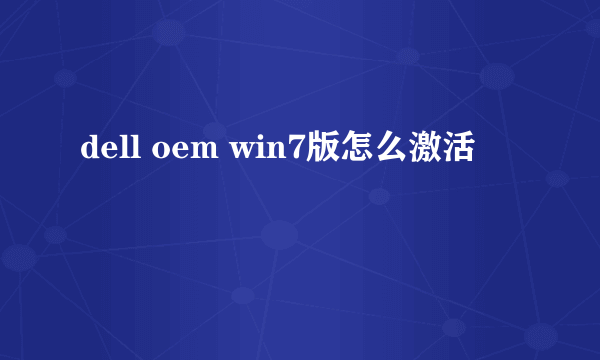 dell oem win7版怎么激活